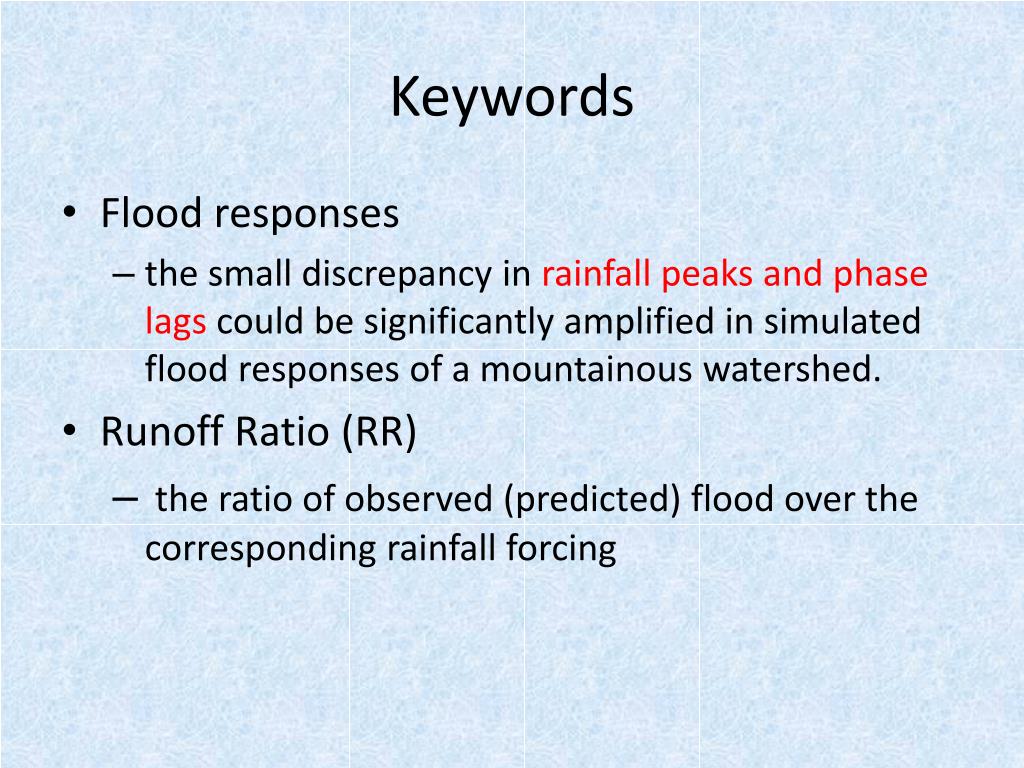 Keywords

• Flood responses
– the small discrepancy in rainfall peaks and phase lags could be significantly amplified in simulated flood responses of a mountainous watershed.

• Runoff Ratio (RR)
– the ratio of observed (predicted) flood over the corresponding rainfall forcing